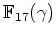 $\mathbb{F}_{17}(\gamma)$